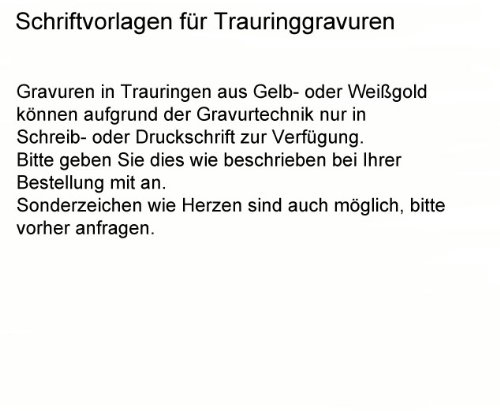 Schriftvorlagen für Trauringgravuren

Gravuren in Trauringen aus Gelb- oder Weißgold können aufgrund der Gravurtechnik nur in Schreib- oder Druckschrift zur Verfügung.
Bitte geben Sie dies wie beschrieben bei Ihrer Bestellung mit an.
Sonderzeichen wie Herzen sind auch möglich, bitte vorher anfragen.